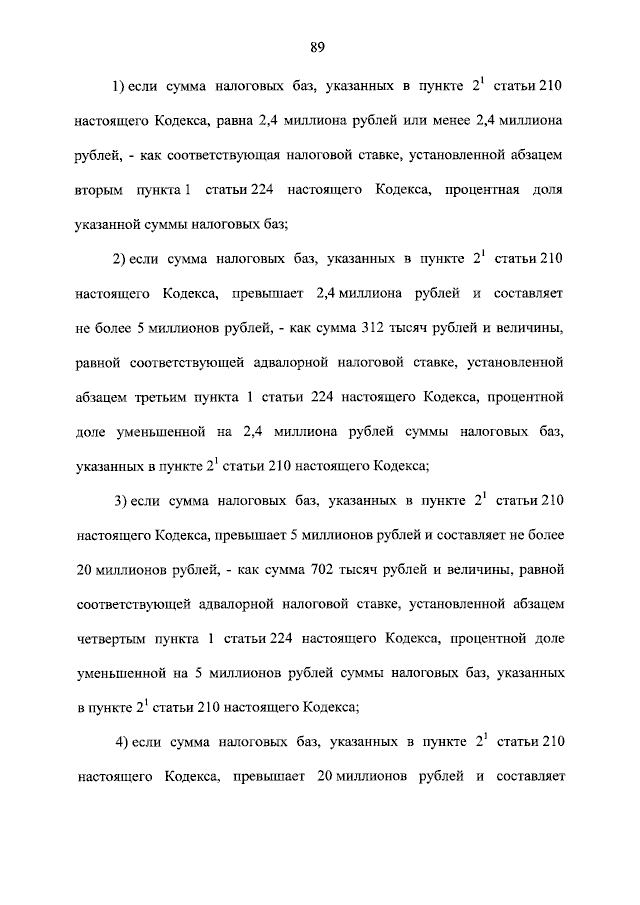 89

1) если сумма налоговых баз, указанных в пункте $2^1$ статьи 210 настоящего Кодекса, равна 2,4 миллиона рублей или менее 2,4 миллиона рублей, - как соответствующая налоговой ставке, установленной абзацем вторым пункта 1 статьи 224 настоящего Кодекса, процентная доля указанной суммы налоговых баз;

2) если сумма налоговых баз, указанных в пункте $2^1$ статьи 210 настоящего Кодекса, превышает 2,4 миллиона рублей и составляет не более 5 миллионов рублей, - как сумма 312 тысяч рублей и величины, равной соответствующей адвалорной налоговой ставке, установленной абзацем третьим пункта 1 статьи 224 настоящего Кодекса, процентной доле уменьшенной на 2,4 миллиона рублей суммы налоговых баз, указанных в пункте $2^1$ статьи 210 настоящего Кодекса;

3) если сумма налоговых баз, указанных в пункте $2^1$ статьи 210 настоящего Кодекса, превышает 5 миллионов рублей и составляет не более 20 миллионов рублей, - как сумма 702 тысяч рублей и величины, равной соответствующей адвалорной налоговой ставке, установленной абзацем четвертым пункта 1 статьи 224 настоящего Кодекса, процентной доле уменьшенной на 5 миллионов рублей суммы налоговых баз, указанных в пункте $2^1$ статьи 210 настоящего Кодекса;

4) если сумма налоговых баз, указанных в пункте $2^1$ статьи 210 настоящего Кодекса, превышает 20 миллионов рублей и составляет